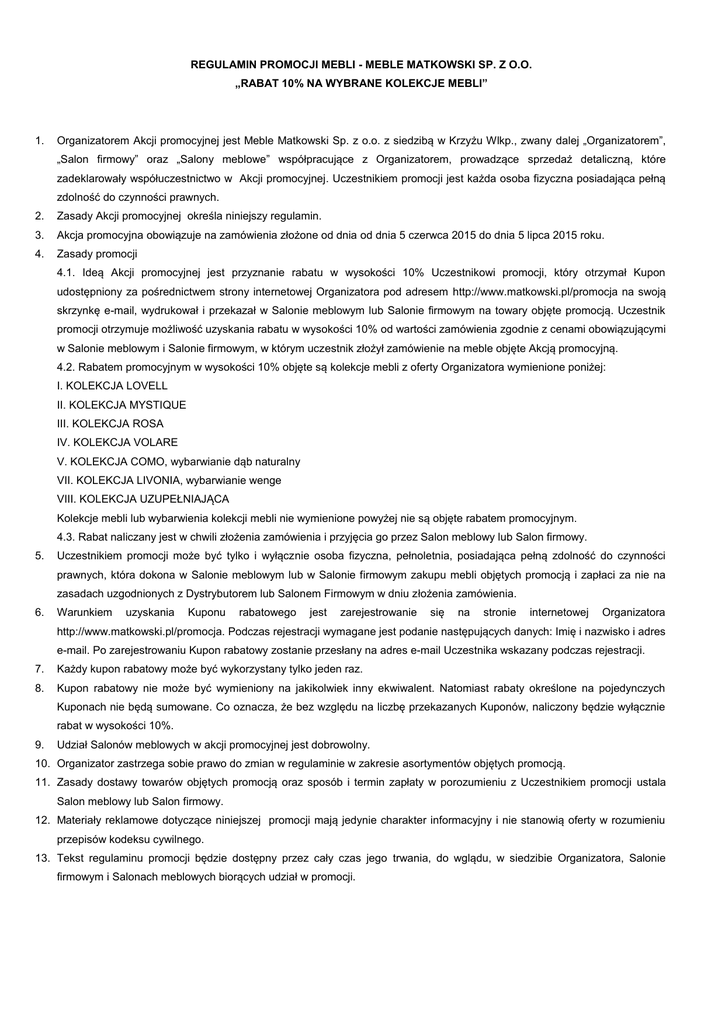 REGULAMIN PROMOCJI MEBLI - MEBLE MATKOWSKI SP. Z O.O.
„RABAT 10% NA WYBRANE KOLEKCJE MEBLI”

1. Organizatorem Akcji promocyjnej jest Meble Matkowski Sp. z o.o. z siedzibą w Krzyżu Wlkp., zwany dalej „Organizatorem”, „Salon firmowy” oraz „Salony meblowe” współpracujące z Organizatorem, prowadzące sprzedaż detaliczną, które zadeklarowały współuczestnictwo w Akcji promocyjnej. Uczestnikiem promocji jest każda osoba fizyczna posiadająca pełną zdolność do czynności prawnych.
2. Zasady Akcji promocyjnej określa niniejszy regulamin.
3. Akcja promocyjna obowiązuje na zamówienia złożone od dnia od dnia 5 czerwca 2015 do dnia 5 lipca 2015 roku.
4. Zasady promocji
4.1. Ideą Akcji promocyjnej jest przyznanie rabatu w wysokości 10% Uczestnikowi promocji, który otrzymał Kupon udostępniony za pośrednictwem strony internetowej Organizatora pod adresem http://www.matkowski.pl/promocja na swoją skrzynkę e-mail, wydrukował i przekazał w Salonie meblowym lub Salonie firmowym na towary objęte promocją. Uczestnik promocji otrzymuje możliwość uzyskania rabatu w wysokości 10% od wartości zamówienia zgodnie z cenami obowiązującymi w Salonie meblowym i Salonie firmowym, w którym uczestnik złożył zamówienie na meble objęte Akcją promocyjną.
4.2. Rabatem promocyjnym w wysokości 10% objęte są kolekcje mebli z oferty Organizatora wymienione poniżej:
I. KOLEKCJA LOVELL
II. KOLEKCJA MYSTIQUE
III. KOLEKCJA ROSA
IV. KOLEKCJA VOLARE
V. KOLEKCJA COMO, wybarwianie dąb naturalny
VII. KOLEKCJA LIVONIA, wybarwianie wenge
VIII. KOLEKCJA UZUPEŁNIAJĄCA
Kolekcje mebli lub wybarwienia kolekcji mebli nie wymienione powyżej nie są objęte rabatem promocyjnym.
4.3. Rabat naliczany jest w chwili złożenia zamówienia i przyjęcia go przez Salon meblowy lub Salon firmowy.
5. Uczestnikiem promocji może być tylko i wyłącznie osoba fizyczna, pełnoletnia, posiadająca pełną zdolność do czynności prawnych, która dokona w Salonie meblowym lub w Salonie firmowym zakupu mebli objętych promocją i zapłaci za nie na zasadach uzgodnionych z Dystrybutorem lub Salonem Firmowym w dniu złożenia zamówienia.
6. Warunkiem uzyskania Kuponu rabatowego jest zarejestrowanie się na stronie internetowej Organizatora http://www.matkowski.pl/promocja. Podczas rejestracji wymagane jest podanie następujących danych: Imię i nazwisko i adres e-mail. Po zarejestrowaniu Kupon rabatowy zostanie przesłany na adres e-mail Uczestnika wskazany podczas rejestracji.
7. Każdy kupon rabatowy może być wykorzystany tylko jeden raz.
8. Kupon rabatowy nie może być wymieniony na jakikolwiek inny ekwiwalent. Natomiast rabaty określone na pojedynczych Kuponach nie będą sumowane. Co oznacza, że bez względu na liczbę przekazanych Kuponów, naliczony będzie wyłącznie rabat w wysokości 10%.
9. Udział Salonów meblowych w akcji promocyjnej jest dobrowolny.
10. Organizator zastrzega sobie prawo do zmian w regulaminie w zakresie asortymentów objętych promocją.
11. Zasady dostawy towarów objętych promocją oraz sposób i termin zapłaty w porozumieniu z Uczestnikiem promocji ustala Salon meblowy lub Salon firmowy.
12. Materiały reklamowe dotyczące niniejszej promocji mają jedynie charakter informacyjny i nie stanowią oferty w rozumieniu przepisów kodeksu cywilnego.
13. Tekst regulaminu promocji będzie dostępny przez cały czas jego trwania, do wglądu, w siedzibie Organizatora, Salonie firmowym i Salonach meblowych biorących udział w promocji.